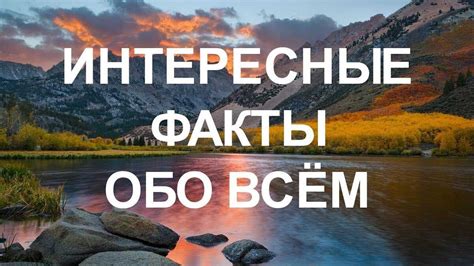 ИНТЕРЕСНЫЕ
ФАКТЫ
ОБО ВСЁМ